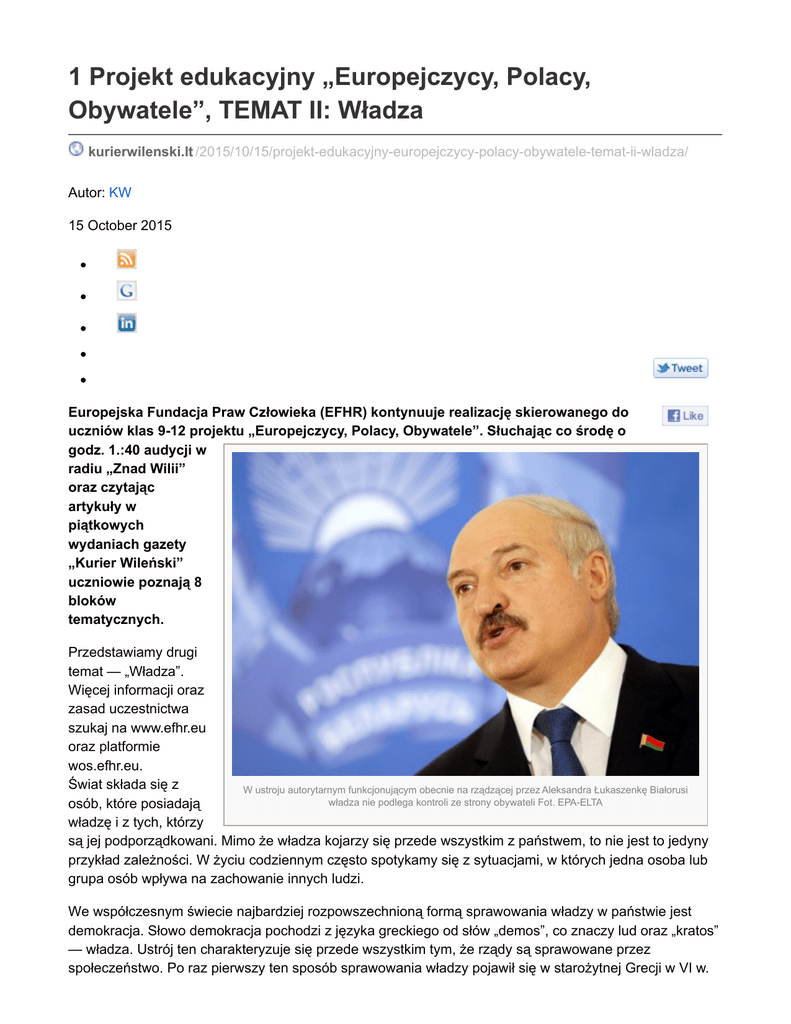 1 Projekt edukacyjny „Europejczycy, Polacy, Obywatele”, TEMAT II: Władza

kurierwilenski.lt /2015/10/15/projekt-edukacyjny-europejczycy-polacy-obywatele-temat-ii-wladza/

Autor: KW

15 October 2015

Tweet

Like

Europejska Fundacja Praw Człowieka (EFHR) kontynuuje realizację skierowanego do uczniów klas 9-12 projektu „Europejczycy, Polacy, Obywatele”. Słuchając co środę o godz. 1.:40 audycji w radiu „Znad Wilii” oraz czytając artykuły w piątkowych wydaniach gazety „Kurier Wileński” uczniowie poznają 8 bloków tematycznych.

W ustroju autorytarnym funkcjonującym obecnie na rządzącej przez Aleksandra Łukaszenkę Białorusi władza nie podlega kontroli ze strony obywateli Fot. EPA-ELTA

Przedstawiamy drugi temat — „Władza”. Więcej informacji oraz zasad uczestnictwa szukaj na www.efhr.eu oraz platformie wos.efhr.eu.
Świat składa się z osób, które posiadają władzę i z tych, którzy są jej podporządkowani. Mimo że władza kojarzy się przede wszystkim z państwem, to nie jest to jedyny przykład zależności. W życiu codziennym często spotykamy się z sytuacjami, w których jedna osoba lub grupa osób wpływa na zachowanie innych ludzi.

We współczesnym świecie najbardziej rozpowszechnioną formą sprawowania władzy w państwie jest demokracja. Słowo demokracja pochodzi z języka greckiego od słów „demos”, co znaczy lud oraz „kratos” — władza. Ustrój ten charakteryzuje się przede wszystkim tym, że rządy są sprawowane przez społeczeństwo. Po raz pierwszy ten sposób sprawowania władzy pojawił się w starożytnej Grecji w VI w.